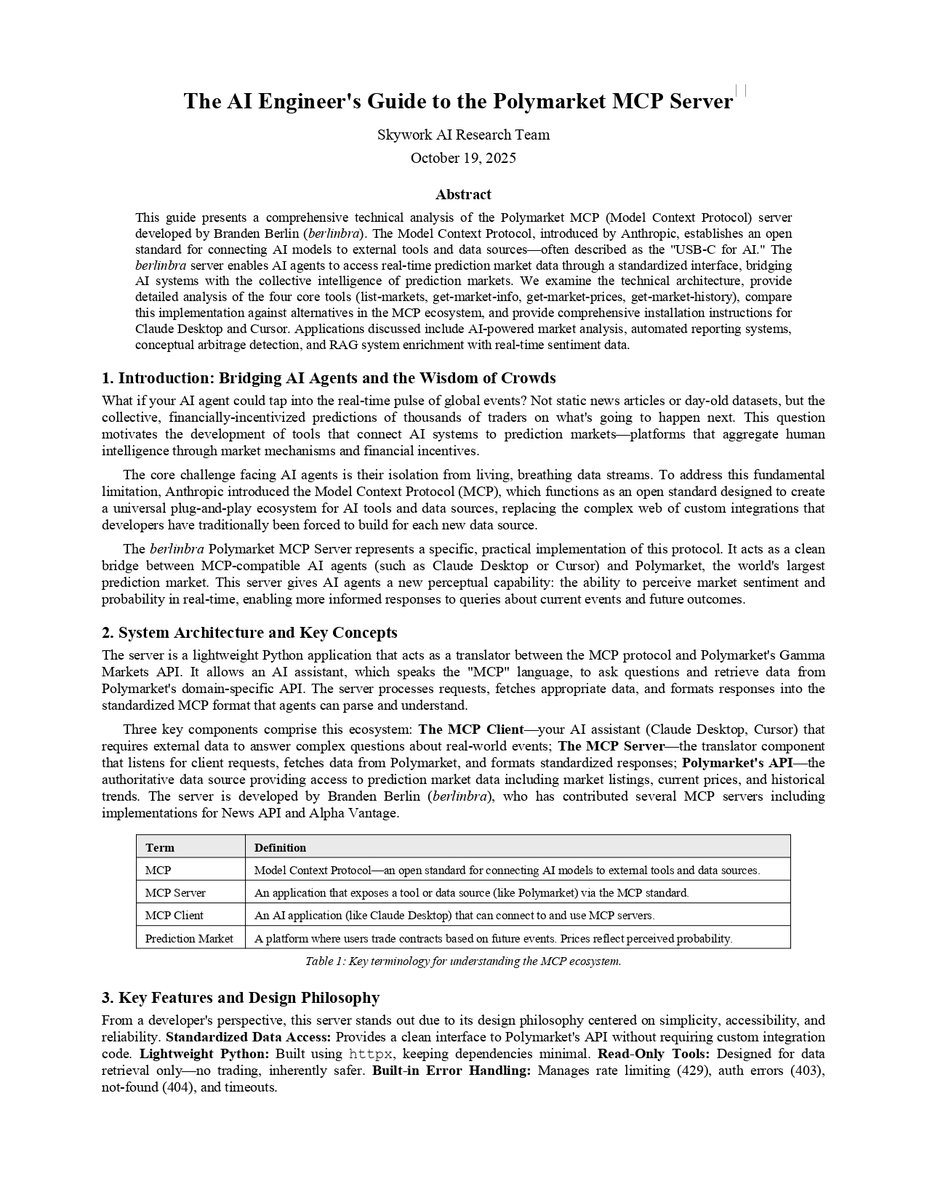 The AI Engineer's Guide to the Polymarket MCP Server

Skywork AI Research Team
October 19, 2025

Abstract

This guide presents a comprehensive technical analysis of the Polymarket MCP (Model Context Protocol) server developed by Branden Berlin (berlinbra). The Model Context Protocol, introduced by Anthropic, establishes an open standard for connecting AI models to external tools and data sources—often described as the "USB-C for AI." The berlinbra server enables AI agents to access real-time prediction market data through a standardized interface, bridging AI systems with the collective intelligence of prediction markets. We examine the technical architecture, provide detailed analysis of the four core tools (list-markets, get-market-info, get-market-prices, get-market-history), compare this implementation against alternatives in the MCP ecosystem, and provide comprehensive installation instructions for Claude Desktop and Cursor. Applications discussed include AI-powered market analysis, automated reporting systems, conceptual arbitrage detection, and RAG system enrichment with real-time sentiment data.

1. Introduction: Bridging AI Agents and the Wisdom of Crowds

What if your AI agent could tap into the real-time pulse of global events? Not static news articles or day-old datasets, but the collective, financially-incentivized predictions of thousands of traders on what's going to happen next. This question motivates the development of tools that connect AI systems to prediction markets—platforms that aggregate human intelligence through market mechanisms and financial incentives.

The core challenge facing AI agents is their isolation from living, breathing data streams. To address this fundamental limitation, Anthropic introduced the Model Context Protocol (MCP), which functions as an open standard designed to create a universal plug-and-play ecosystem for AI tools and data sources, replacing the complex web of custom integrations that developers have traditionally been forced to build for each new data source.

The berlinbra Polymarket MCP Server represents a specific, practical implementation of this protocol. It acts as a clean bridge between MCP-compatible AI agents (such as Claude Desktop or Cursor) and Polymarket, the world's largest prediction market. This server gives AI agents a new perceptual capability: the ability to perceive market sentiment and probability in real-time, enabling more informed responses to queries about current events and future outcomes.

2. System Architecture and Key Concepts

The server is a lightweight Python application that acts as a translator between the MCP protocol and Polymarket's Gamma Markets API. It allows an AI assistant, which speaks the "MCP" language, to ask questions and retrieve data from Polymarket's domain-specific API. The server processes requests, fetches appropriate data, and formats responses into the standardized MCP format that agents can parse and understand.

Three key components comprise this ecosystem: The MCP Client—your AI assistant (Claude Desktop, Cursor) that requires external data to answer complex questions about real-world events; The MCP Server—the translator component that listens for client requests, fetches data from Polymarket, and formats standardized responses; Polymarket's API—the authoritative data source providing access to prediction market data including market listings, current prices, and historical trends. The server is developed by Branden Berlin (berlinbra), who has contributed several MCP servers including implementations for News API and Alpha Vantage.

| Term | Definition |
|---|---|
| MCP | Model Context Protocol—an open standard for connecting AI models to external tools and data sources. |
| MCP Server | An application that exposes a tool or data source (like Polymarket) via the MCP standard. |
| MCP Client | An AI application (like Claude Desktop) that can connect to and use MCP servers. |
| Prediction Market | A platform where users trade contracts based on future events. Prices reflect perceived probability. |

Table 1: Key terminology for understanding the MCP ecosystem.

3. Key Features and Design Philosophy

From a developer's perspective, this server stands out due to its design philosophy centered on simplicity, accessibility, and reliability. Standardized Data Access: Provides a clean interface to Polymarket's API without requiring custom integration code. Lightweight Python: Built using httpx, keeping dependencies minimal. Read-Only Tools: Designed for data retrieval only—no trading, inherently safer. Built-in Error Handling: Manages rate limiting (429), auth errors (403), not-found (404), and timeouts.